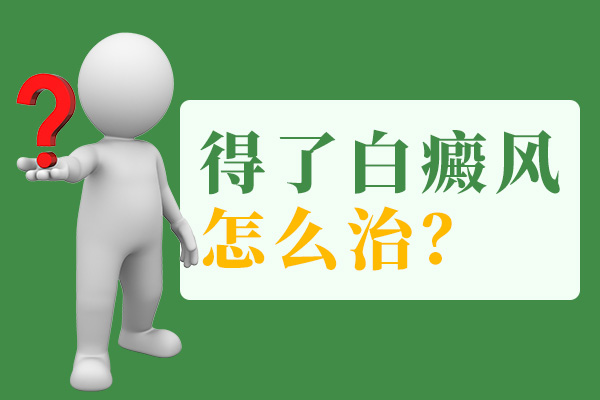 ?

得了白癜风
怎么治?